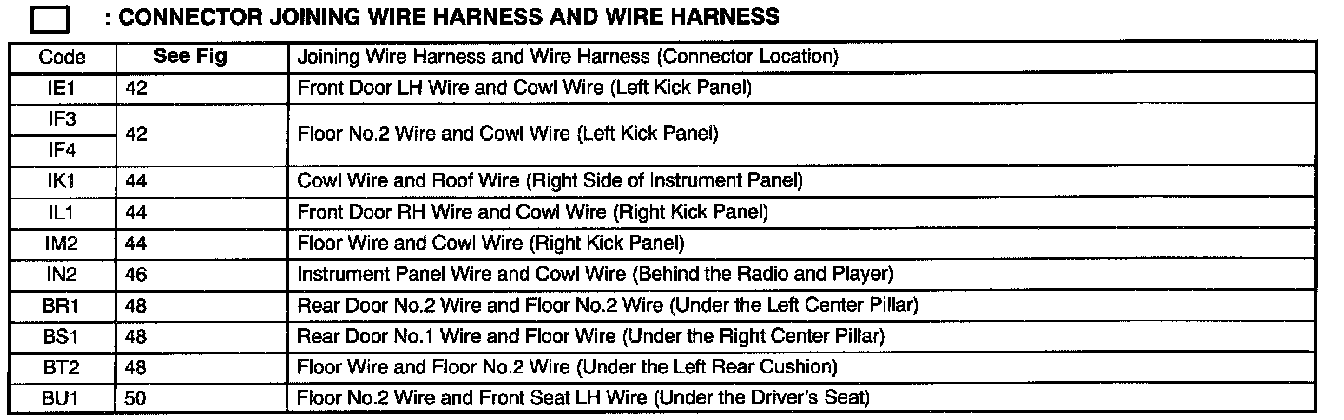 ☐ : CONNECTOR JOINING WIRE HARNESS AND WIRE HARNESS

| Code | See Fig | Joining Wire Harness and Wire Harness (Connector Location) |
|---|---|---|
| IE1 | 42 | Front Door LH Wire and Cowl Wire (Left Kick Panel) |
| IF3 | 42 | Floor No.2 Wire and Cowl Wire (Left Kick Panel) |
| IF4 | | |
| IK1 | 44 | Cowl Wire and Roof Wire (Right Side of Instrument Panel) |
| IL1 | 44 | Front Door RH Wire and Cowl Wire (Right Kick Panel) |
| IM2 | 44 | Floor Wire and Cowl Wire (Right Kick Panel) |
| IN2 | 46 | Instrument Panel Wire and Cowl Wire (Behind the Radio and Player) |
| BR1 | 48 | Rear Door No.2 Wire and Floor No.2 Wire (Under the Left Center Pillar) |
| BS1 | 48 | Rear Door No.1 Wire and Floor Wire (Under the Right Center Pillar) |
| BT2 | 48 | Floor Wire and Floor No.2 Wire (Under the Left Rear Cushion) |
| BU1 | 50 | Floor No.2 Wire and Front Seat LH Wire (Under the Driver's Seat) |